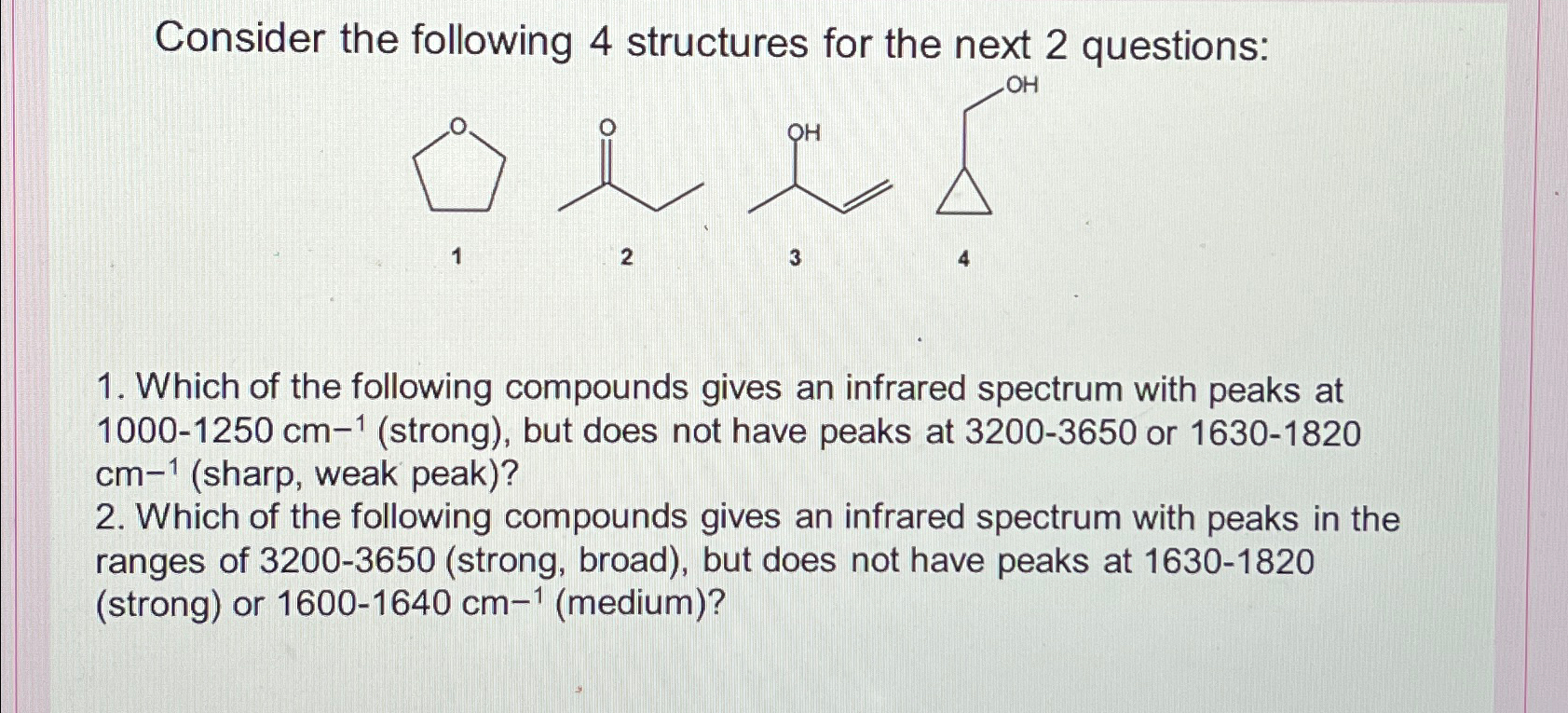 Consider the following 4 structures for the next 2 questions:

O O OH OH

1 2 3 4

1. Which of the following compounds gives an infrared spectrum with peaks at 1000-1250 $cm^{-1}$ (strong), but does not have peaks at 3200-3650 or 1630-1820 $cm^{-1}$ (sharp, weak peak)?
2. Which of the following compounds gives an infrared spectrum with peaks in the ranges of 3200-3650 (strong, broad), but does not have peaks at 1630-1820 (strong) or 1600-1640 $cm^{-1}$ (medium)?